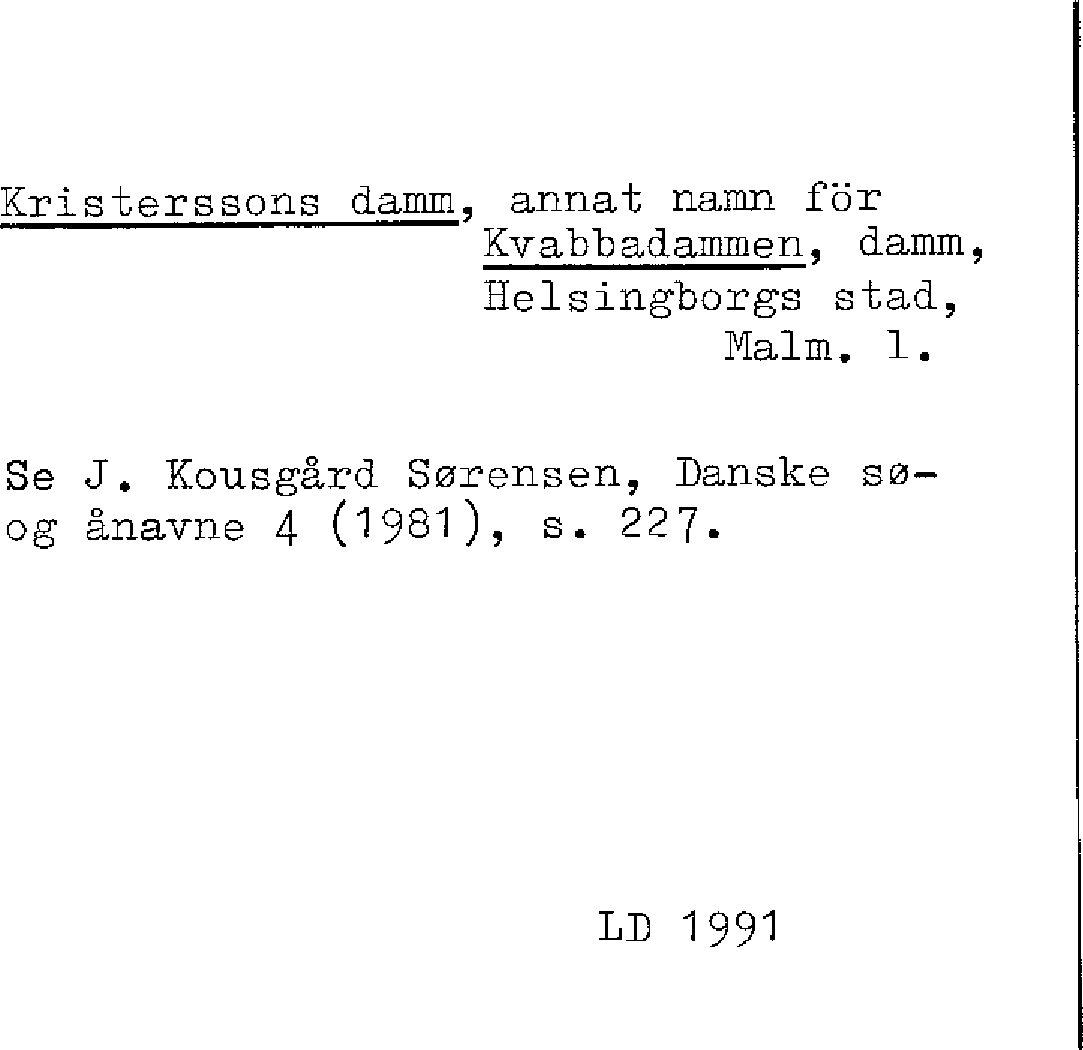 Kristerssons damm, annat namn för
Kvabbadammen, damm,
Helsingborgs stad,
Malm. l.

Se J. Kousgård Sørensen, Danske sø- og ånavne 4 (1981), s. 227.

LD 1991